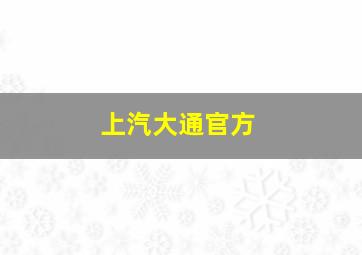 上汽大通官方